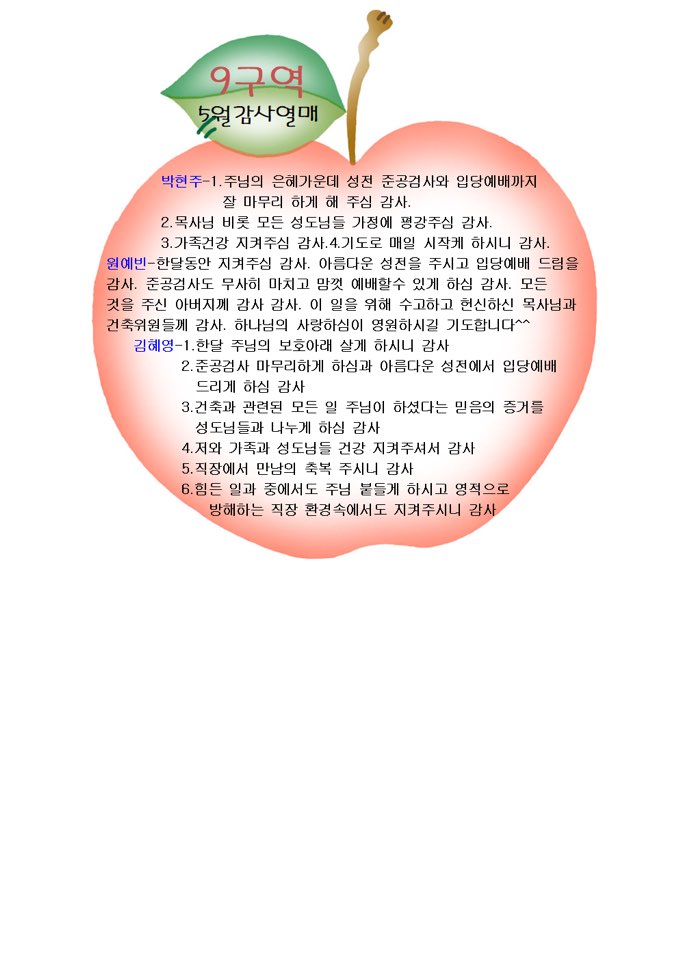 9구역

5월감사열매

박현주-1.주님의 은혜가운데 성전 준공검사와 입당예배까지 잘 마무리 하게 해 주심 감사.

2.목사님 비롯 모든 성도님들 가정에 평강주심 감사.

3.가족건강 지켜주심 감사.4.기도로 매일 시작케 하시니 감사.

원예빈-한달동안 지켜주심 감사. 아름다운 성전을 주시고 입당예배 드림을 감사. 준공검사도 무사히 마치고 맘껏 예배할수 있게 하심 감사. 모든 것을 주신 아버지께 감사 감사. 이 일을 위해 수고하고 헌신하신 목사님과 건축위원들께 감사. 하나님의 사랑하심이 영원하시길 기도합니다^^

김혜영-1.한달 주님의 보호아래 살게 하시니 감사

2.준공검사 마무리하게 하심과 아름다운 성전에서 입당예배 드리게 하심 감사

3.건축과 관련된 모든 일 주님이 하셨다는 믿음의 증거를 성도님들과 나누게 하심 감사

4.저와 가족과 성도님들 건강 지켜주셔서 감사

5.직장에서 만남의 축복 주시니 감사

6.힘든 일과 중에서도 주님 붙들게 하시고 영적으로 방해하는 직장 환경속에서도 지켜주시니 감사